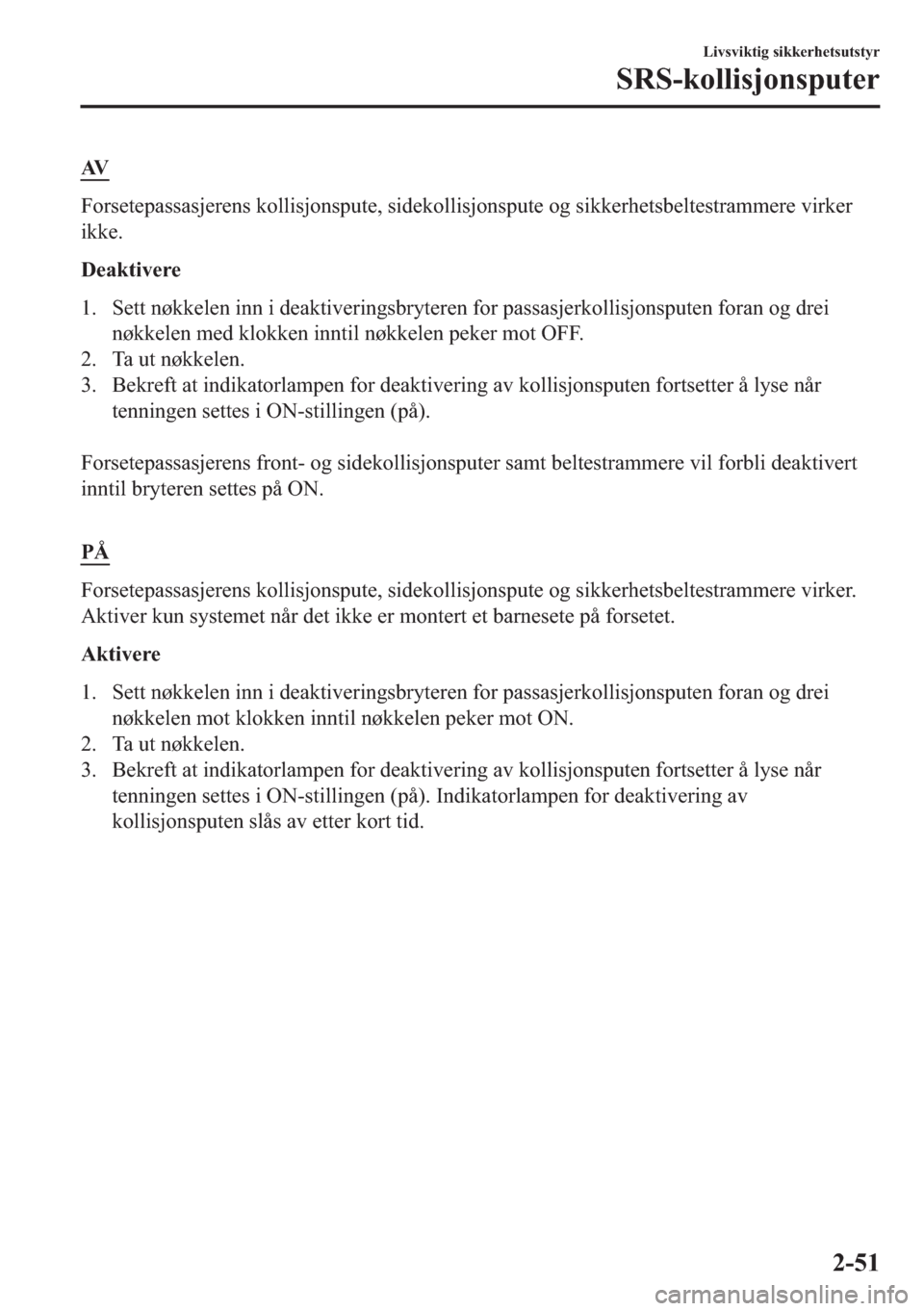 Livsviktig sikkerhetsutstyr
SRS-kollisjonsputer

AV

Forsetepassasjerens kollisjonspute, sidekollisjonspute og sikkerhetsbeltestrammere virker ikke.

Deaktivere

1. Sett nøkkelen inn i deaktiveringsbryteren for passasjerkollisjonsputen foran og drei nøkkelen med klokken inntil nøkkelen peker mot OFF.
2. Ta ut nøkkelen.
3. Bekreft at indikatorlampen for deaktivering av kollisjonsputen fortsetter å lyse når tenningen settes i ON-stillingen (på).

Forsetepassasjerens front- og sidekollisjonsputer samt beltestrammere vil forbli deaktivert inntil bryteren settes på ON.

PÅ

Forsetepassasjerens kollisjonspute, sidekollisjonspute og sikkerhetsbeltestrammere virker. Aktiver kun systemet når det ikke er montert et barnesete på forsetet.

Aktivere

1. Sett nøkkelen inn i deaktiveringsbryteren for passasjerkollisjonsputen foran og drei nøkkelen mot klokken inntil nøkkelen peker mot ON.
2. Ta ut nøkkelen.
3. Bekreft at indikatorlampen for deaktivering av kollisjonsputen fortsetter å lyse når tenningen settes i ON-stillingen (på). Indikatorlampen for deaktivering av kollisjonsputen slås av etter kort tid.

2-51

carmanualsonline.info